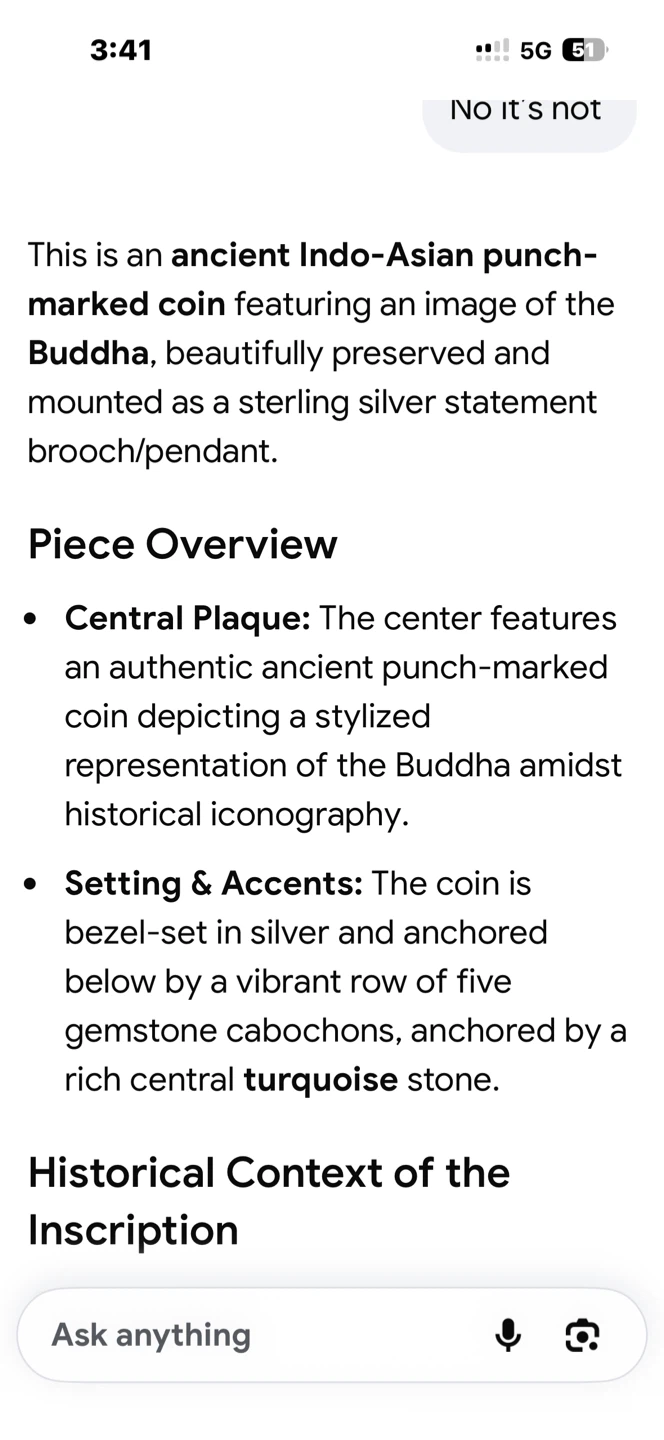 3:41

5G 51

No it's not

This is an ancient Indo-Asian punch-marked coin featuring an image of the Buddha, beautifully preserved and mounted as a sterling silver statement brooch/pendant.

Piece Overview

• Central Plaque: The center features an authentic ancient punch-marked coin depicting a stylized representation of the Buddha amidst historical iconography.

• Setting & Accents: The coin is bezel-set in silver and anchored below by a vibrant row of five gemstone cabochons, anchored by a rich central turquoise stone.

Historical Context of the Inscription

Ask anything